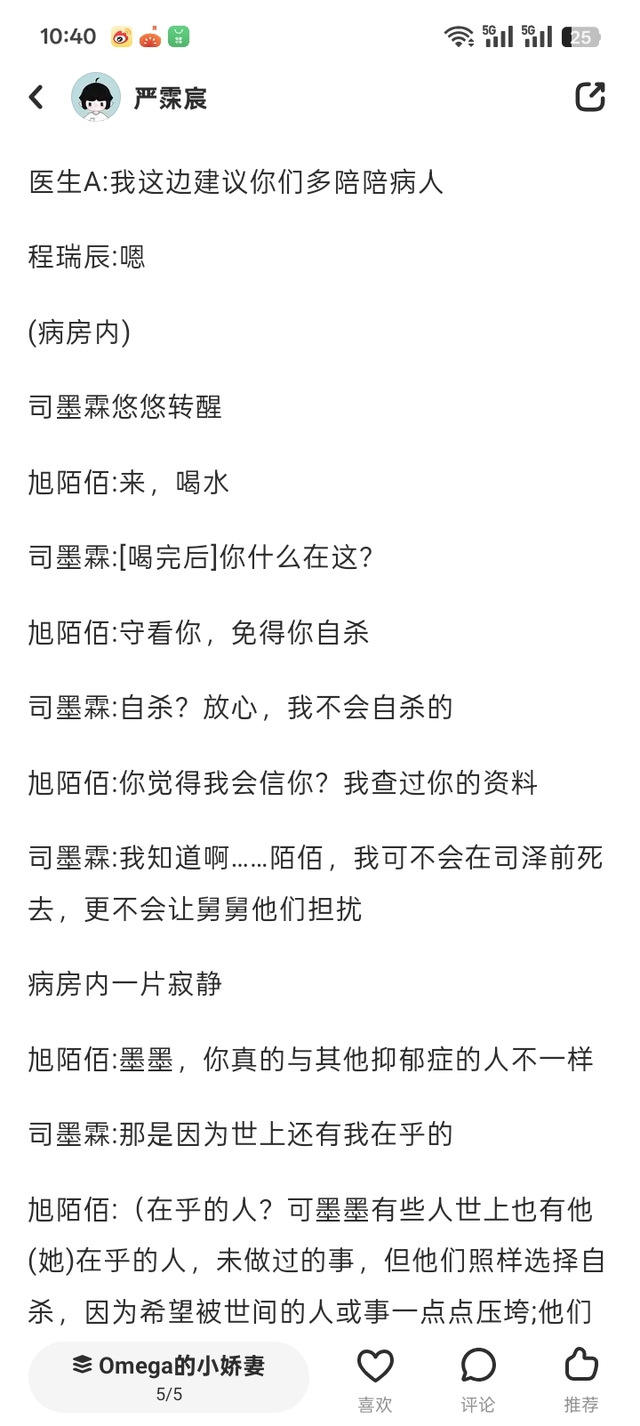 10:40 5G 5G 25

严霂宸

医生A:我这边建议你们多陪陪病人

程瑞辰:嗯

(病房内)

司墨霖悠悠转醒

旭陌佰:来，喝水

司墨霖:[喝完后]你什么在这?

旭陌佰:守看你，免得你自杀

司墨霖:自杀?放心，我不会自杀的

旭陌佰:你觉得我会信你?我查过你的资料

司墨霖:我知道啊……陌佰，我可不会在司泽前死去，更不会让舅舅他们担扰

病房内一片寂静

旭陌佰:墨墨，你真的与其他抑郁症的人不一样

司墨霖:那是因为世上还有我在乎的

旭陌佰:（在乎的人?可墨墨有些人世上也有他(她)在乎的人，未做过的事，但他们照样选择自杀，因为希望被世间的人或事一点点压垮;他们

Omega的小娇妻
5/5

喜欢

评论

推荐